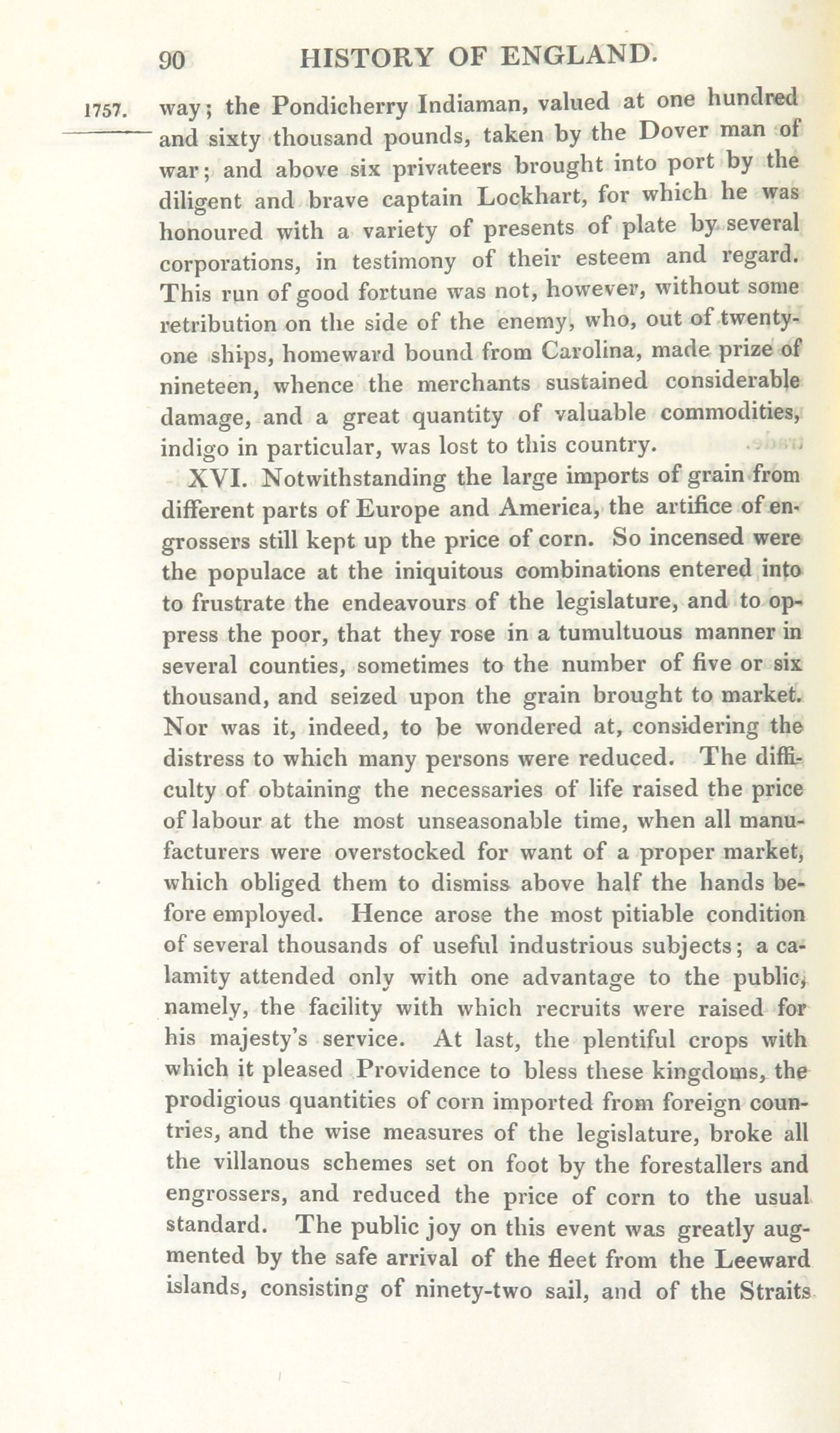 90 HISTORY OF ENGLAND.

1757. way; the Pondicherry Indiaman, valued at one hundred and sixty thousand pounds, taken by the Dover man of war; and above six privateers brought into port by the diligent and brave captain Lockhart, for which he was honoured with a variety of presents of plate by several corporations, in testimony of their esteem and regard. This run of good fortune was not, however, without some retribution on the side of the enemy, who, out of twenty-one ships, homeward bound from Carolina, made prize of nineteen, whence the merchants sustained considerable damage, and a great quantity of valuable commodities, indigo in particular, was lost to this country.

XVI. Notwithstanding the large imports of grain from different parts of Europe and America, the artifice of engrossers still kept up the price of corn. So incensed were the populace at the iniquitous combinations entered into to frustrate the endeavours of the legislature, and to oppress the poor, that they rose in a tumultuous manner in several counties, sometimes to the number of five or six thousand, and seized upon the grain brought to market. Nor was it, indeed, to be wondered at, considering the distress to which many persons were reduced. The difficulty of obtaining the necessaries of life raised the price of labour at the most unseasonable time, when all manufacturers were overstocked for want of a proper market, which obliged them to dismiss above half the hands before employed. Hence arose the most pitiable condition of several thousands of useful industrious subjects; a calamity attended only with one advantage to the public, namely, the facility with which recruits were raised for his majesty's service. At last, the plentiful crops with which it pleased Providence to bless these kingdoms, the prodigious quantities of corn imported from foreign countries, and the wise measures of the legislature, broke all the villanous schemes set on foot by the forestallers and engrossers, and reduced the price of corn to the usual standard. The public joy on this event was greatly augmented by the safe arrival of the fleet from the Leeward islands, consisting of ninety-two sail, and of the Straits